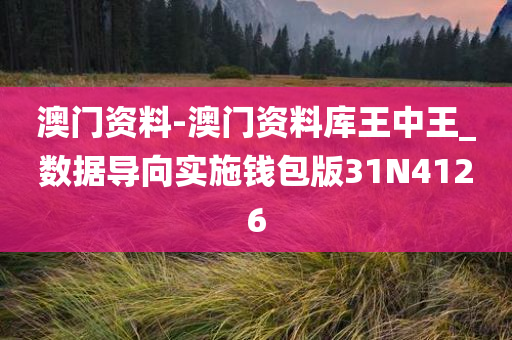 澳门资料-澳门资料库王中王_数据导向实施钱包版31N4126